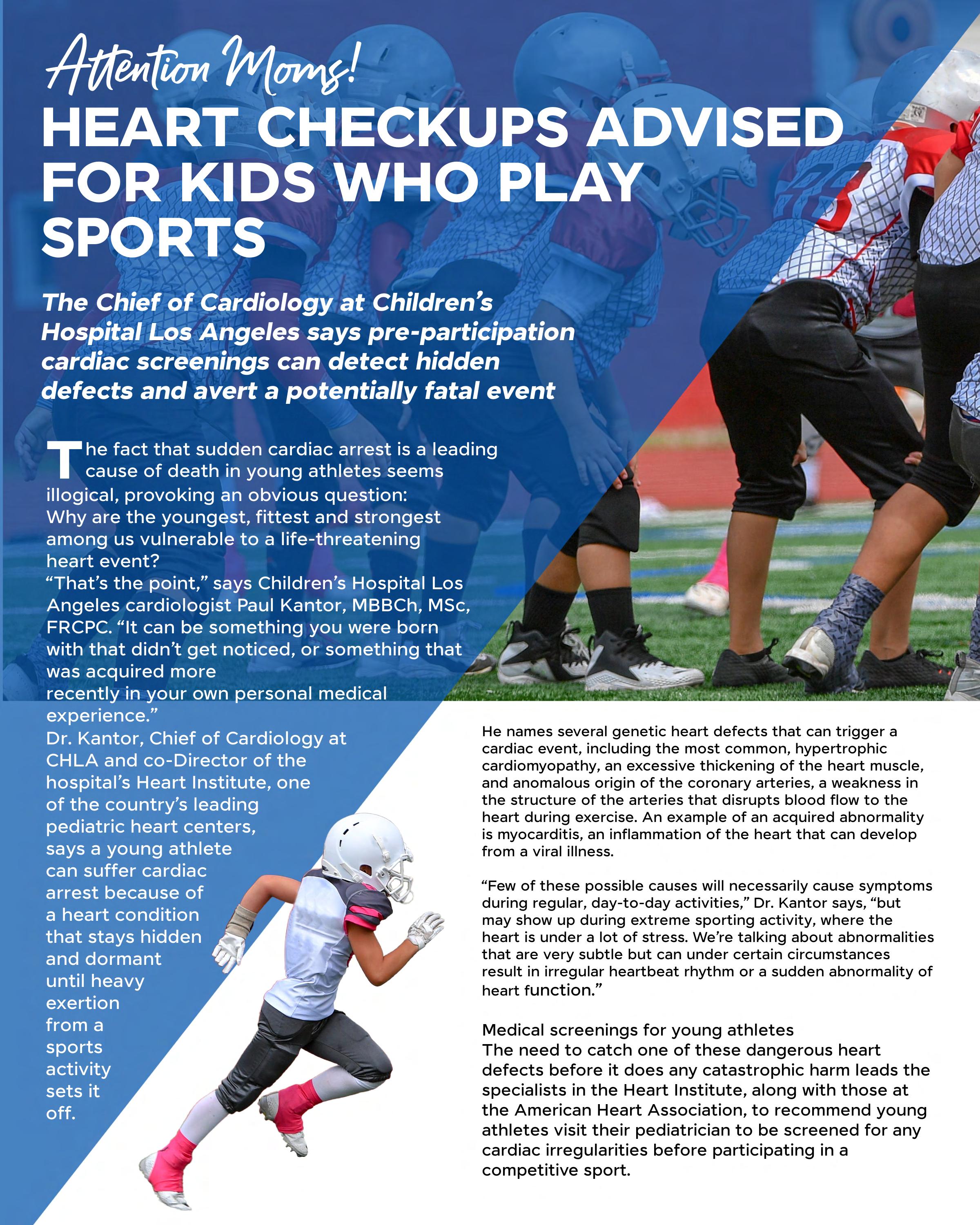 Attention Moms!

HEART CHECKUPS ADVISED FOR KIDS WHO PLAY SPORTS

The Chief of Cardiology at Children's Hospital Los Angeles says pre-participation cardiac screenings can detect hidden defects and avert a potentially fatal event

The fact that sudden cardiac arrest is a leading cause of death in young athletes seems illogical, provoking an obvious question: Why are the youngest, fittest and strongest among us vulnerable to a life-threatening heart event?

"That's the point," says Children's Hospital Los Angeles cardiologist Paul Kantor, MBBCh, MSc, FRCPC. "It can be something you were born with that didn't get noticed, or something that was acquired more recently in your own personal medical experience."

Dr. Kantor, Chief of Cardiology at CHLA and co-Director of the hospital's Heart Institute, one of the country's leading pediatric heart centers, says a young athlete can suffer cardiac arrest because of a heart condition that stays hidden and dormant until heavy exertion from a sports activity sets it off.

He names several genetic heart defects that can trigger a cardiac event, including the most common, hypertrophic cardiomyopathy, an excessive thickening of the heart muscle, and anomalous origin of the coronary arteries, a weakness in the structure of the arteries that disrupts blood flow to the heart during exercise. An example of an acquired abnormality is myocarditis, an inflammation of the heart that can develop from a viral illness.

"Few of these possible causes will necessarily cause symptoms during regular, day-to-day activities," Dr. Kantor says, "but may show up during extreme sporting activity, where the heart is under a lot of stress. We're talking about abnormalities that are very subtle but can under certain circumstances result in irregular heartbeat rhythm or a sudden abnormality of heart function."

Medical screenings for young athletes
The need to catch one of these dangerous heart defects before it does any catastrophic harm leads the specialists in the Heart Institute, along with those at the American Heart Association, to recommend young athletes visit their pediatrician to be screened for any cardiac irregularities before participating in a competitive sport.